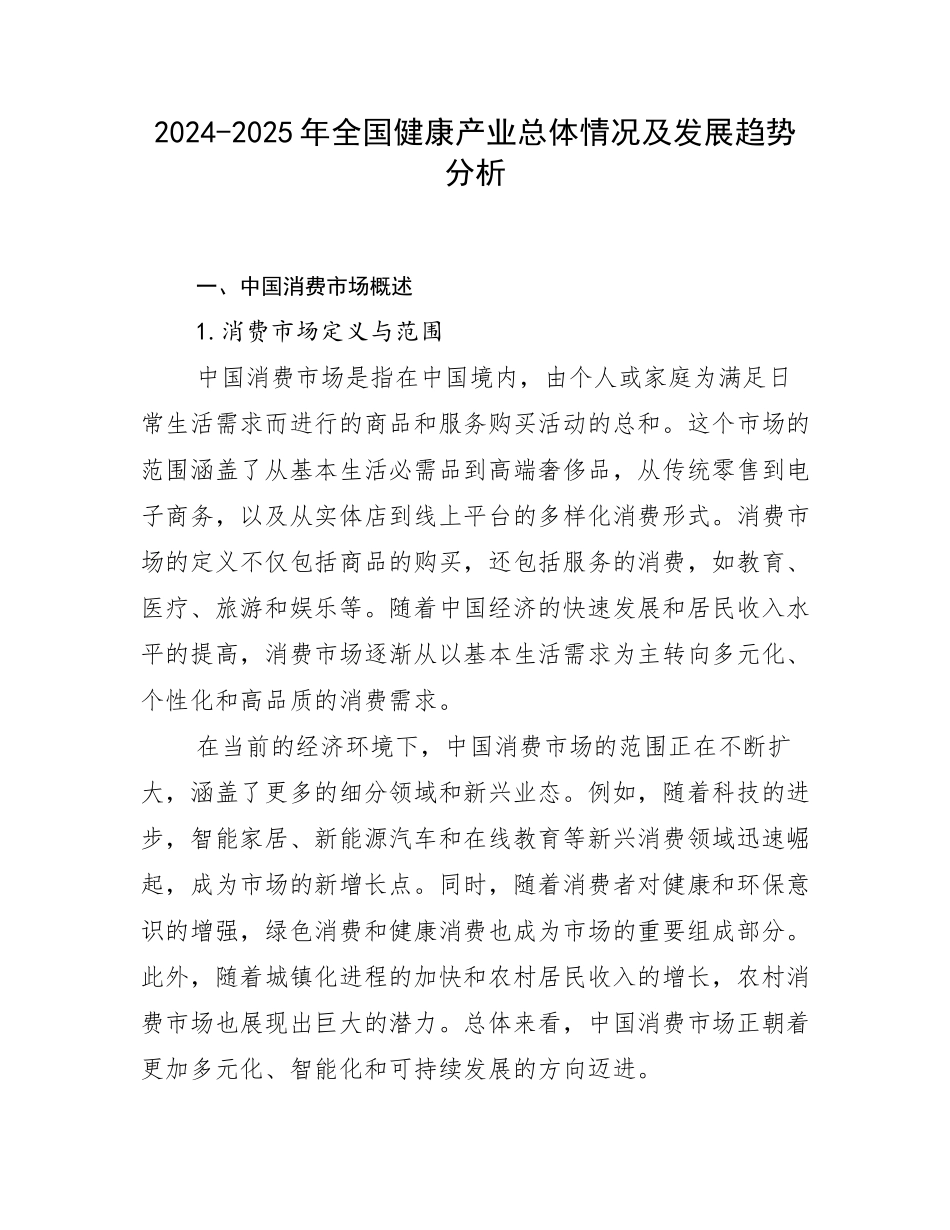 2024-2025年全国健康产业总体情况及发展趋势分析

一、中国消费市场概述

1.消费市场定义与范围

中国消费市场是指在中国境内，由个人或家庭为满足日常生活需求而进行的商品和服务购买活动的总和。这个市场的范围涵盖了从基本生活必需品到高端奢侈品，从传统零售到电子商务，以及从实体店到线上平台的多样化消费形式。消费市场的定义不仅包括商品的购买，还包括服务的消费，如教育、医疗、旅游和娱乐等。随着中国经济的快速发展和居民收入水平的提高，消费市场逐渐从以基本生活需求为主转向多元化、个性化和高品质的消费需求。

在当前的经济环境下，中国消费市场的范围正在不断扩大，涵盖了更多的细分领域和新兴业态。例如，随着科技的进步，智能家居、新能源汽车和在线教育等新兴消费领域迅速崛起，成为市场的新增长点。同时，随着消费者对健康和环保意识的增强，绿色消费和健康消费也成为市场的重要组成部分。此外，随着城镇化进程的加快和农村居民收入的增长，农村消费市场也展现出巨大的潜力。总体来看，中国消费市场正朝着更加多元化、智能化和可持续发展的方向迈进。